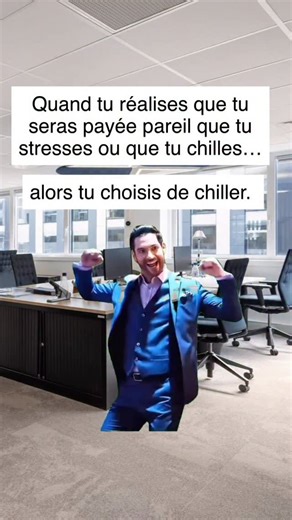 Quand tu réalises que tu seras payée pareil que tu stresses ou que tu chilles…

alors tu choisis de chiller.